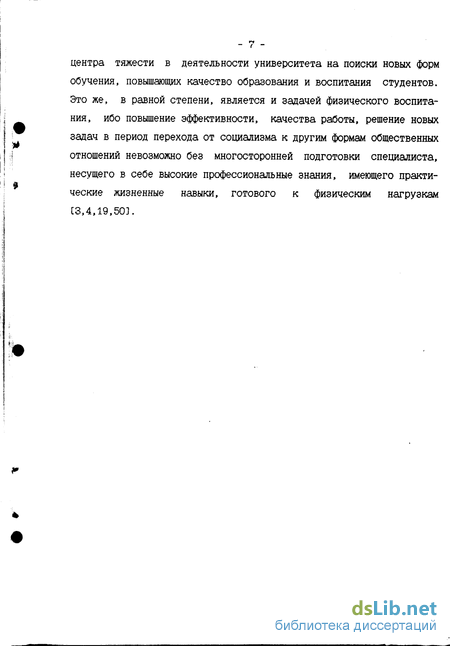 - 7 -

центра тяжести в деятельности университета на поиски новых форм обучения, повышающих качество образования и воспитания студентов. Это же, в равной степени, является и задачей физического воспитания, ибо повышение эффективности, качества работы, решение новых задач в период перехода от социализма к другим формам общественных отношений невозможно без многосторонней подготовки специалиста, несущего в себе высокие профессиональные знания, имеющего практические жизненные навыки, готового к физическим нагрузкам [3,4,19,50].

dsLib.net
библиотека диссертаций